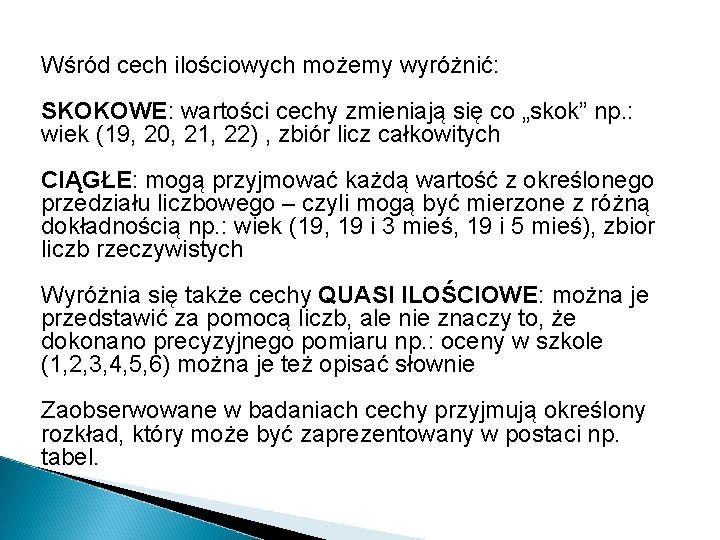 Wśród cech ilościowych możemy wyróżnić:

SKOKOWE: wartości cechy zmieniają się co „skok” np.: wiek (19, 20, 21, 22) , zbiór licz całkowitych

CIĄGŁE: mogą przyjmować każdą wartość z określonego przedziału liczbowego – czyli mogą być mierzone z różną dokładnością np.: wiek (19, 19 i 3 mieś, 19 i 5 mieś), zbior liczb rzeczywistych

Wyróżnia się także cechy QUASI ILOŚCIOWE: można je przedstawić za pomocą liczb, ale nie znaczy to, że dokonano precyzyjnego pomiaru np.: oceny w szkole (1,2,3,4,5,6) można je też opisać słownie

Zaobserwowane w badaniach cechy przyjmują określony rozkład, który może być zaprezentowany w postaci np. tabel.